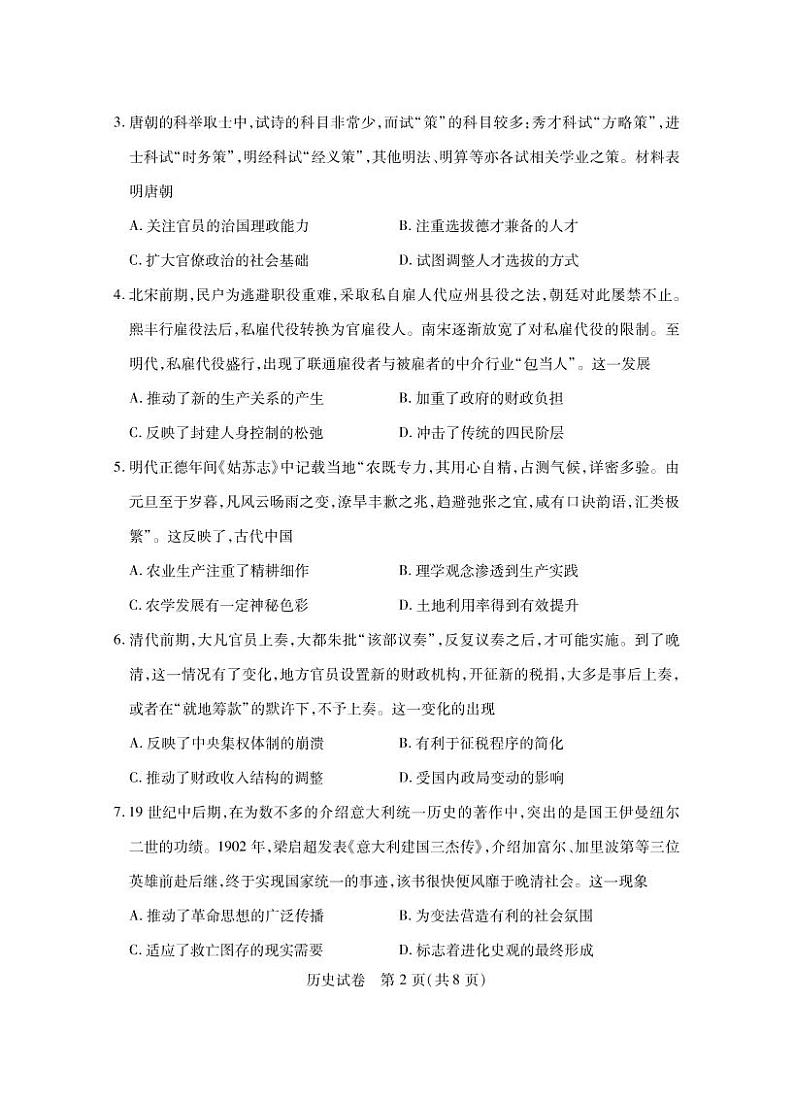 3. 唐朝的科举取士中,试诗的科目非常少,而试“策”的科目较多;秀才科试“方略策”,进士科试“时务策”,明经科试“经义策”,其他明法、明算等亦各试相关学业之策。材料表明唐朝

A. 关注官员的治国理政能力
B. 注重选拔德才兼备的人才
C. 扩大官僚政治的社会基础
D. 试图调整人才选拔的方式

4. 北宋前期,民户为逃避职役重难,采取私自雇人代应州县役之法,朝廷对此屡禁不止。熙丰行雇役法后,私雇代役转换为官雇役人。南宋逐渐放宽了对私雇代役的限制。至明代,私雇代役盛行,出现了联通雇役者与被雇者的中介行业“包当人”。这一发展

A. 推动了新的生产关系的产生
B. 加重了政府的财政负担
C. 反映了封建人身控制的松弛
D. 冲击了传统的四民阶层

5. 明代正德年间《姑苏志》中记载当地“农既专力,其用心自精,占测气候,详密多验。由元旦至于岁暮,凡风云旸雨之变,潦旱丰歉之兆,趋避弛张之宜,咸有口诀韵语,汇类极繁”。这反映了,古代中国

A. 农业生产注重了精耕细作
B. 理学观念渗透到生产实践
C. 农学发展有一定神秘色彩
D. 土地利用率得到有效提升

6. 清代前期,大凡官员上奏,大都朱批“该部议奏”,反复议奏之后,才可能实施。到了晚清,这一情况有了变化,地方官员设置新的财政机构,开征新的税捐,大多是事后上奏,或者在“就地筹款”的默许下,不予上奏。这一变化的出现

A. 反映了中央集权体制的崩溃
B. 有利于征税程序的简化
C. 推动了财政收入结构的调整
D. 受国内政局变动的影响

7. 19 世纪中后期,在为数不多的介绍意大利统一历史的著作中,突出的是国王伊曼纽尔二世的功绩。1902 年,梁启超发表《意大利建国三杰传》,介绍加富尔、加里波第等三位英雄前赴后继,终于实现国家统一的事迹,该书很快便风靡于晚清社会。这一现象

A. 推动了革命思想的广泛传播
B. 为变法营造有利的社会氛围
C. 适应了救亡图存的现实需要
D. 标志着进化史观的最终形成

历史试卷 第 2 页(共 8 页)